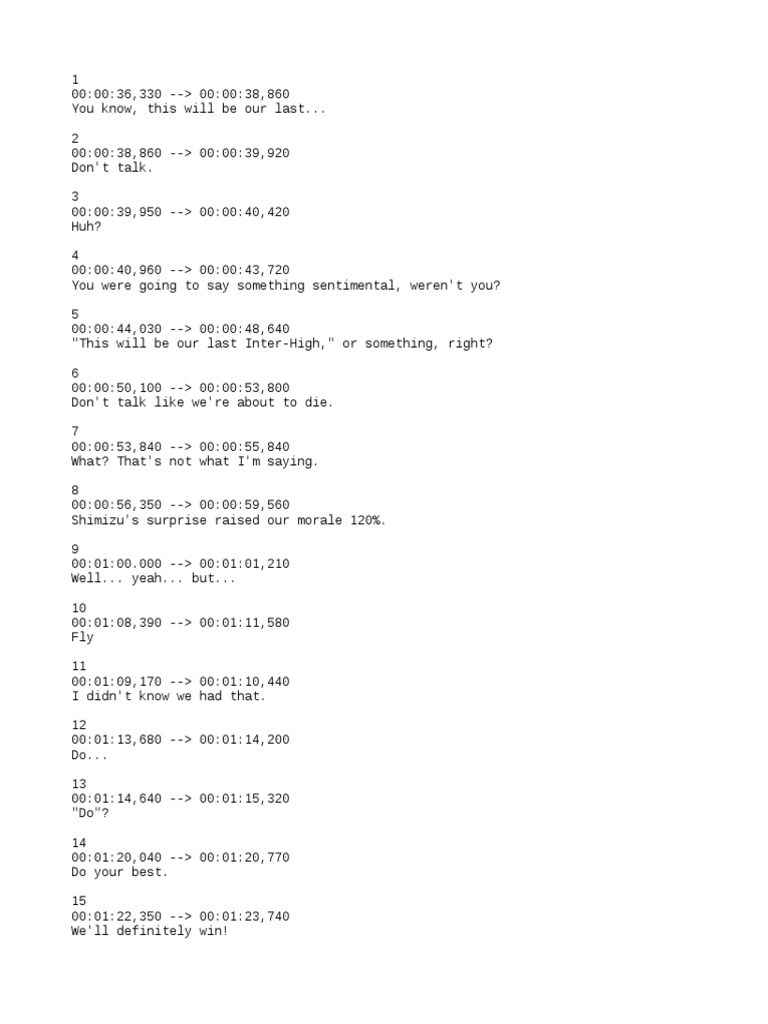 1
00:00:36,330 --> 00:00:38,860
You know, this will be our last...

2
00:00:38,860 --> 00:00:39,920
Don't talk.

3
00:00:39,950 --> 00:00:40,420
Huh?

4
00:00:40,960 --> 00:00:43,720
You were going to say something sentimental, weren't you?

5
00:00:44,030 --> 00:00:48,640
"This will be our last Inter-High," or something, right?

6
00:00:50,100 --> 00:00:53,800
Don't talk like we're about to die.

7
00:00:53,840 --> 00:00:55,840
What? That's not what I'm saying.

8
00:00:56,350 --> 00:00:59,560
Shimizu's surprise raised our morale 120%.

9
00:01:00.000 --> 00:01:01,210
Well... yeah... but...

10
00:01:08,390 --> 00:01:11,580
Fly

11
00:01:09,170 --> 00:01:10,440
I didn't know we had that.

12
00:01:13,680 --> 00:01:14,200
Do...

13
00:01:14,640 --> 00:01:15,320
"Do"?

14
00:01:20,040 --> 00:01:20,770
Do your best.

15
00:01:22,350 --> 00:01:23,740
We'll definitely win!